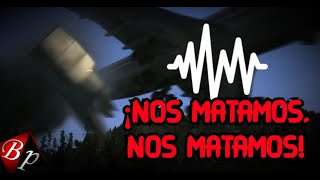 ¡NOS MATAMOS, NOS MATAMOS!

Bp